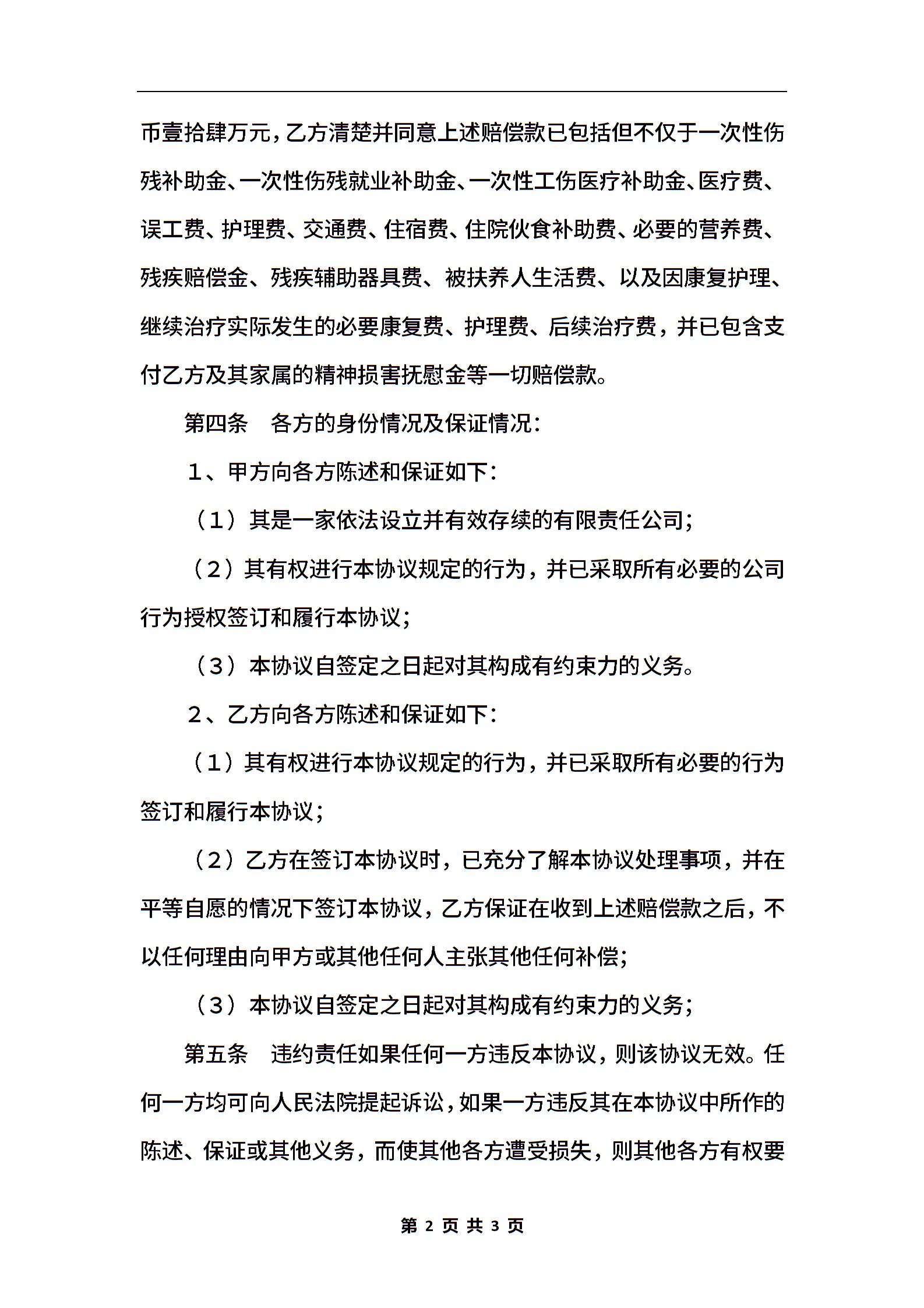 币壹拾肆万元，乙方清楚并同意上述赔偿款已包括但不仅于一次性伤残补助金、一次性伤残就业补助金、一次性工伤医疗补助金、医疗费、误工费、护理费、交通费、住宿费、住院伙食补助费、必要的营养费、残疾赔偿金、残疾辅助器具费、被扶养人生活费、以及因康复护理、继续治疗实际发生的必要康复费、护理费、后续治疗费，并已包含支付乙方及其家属的精神损害抚慰金等一切赔偿款。

第四条　各方的身份情况及保证情况：

1、甲方向各方陈述和保证如下：

（1）其是一家依法设立并有效存续的有限责任公司；

（2）其有权进行本协议规定的行为，并已采取所有必要的公司行为授权签订和履行本协议；

（3）本协议自签定之日起对其构成有约束力的义务。

2、乙方向各方陈述和保证如下：

（1）其有权进行本协议规定的行为，并已采取所有必要的行为签订和履行本协议；

（2）乙方在签订本协议时，已充分了解本协议处理事项，并在平等自愿的情况下签订本协议，乙方保证在收到上述赔偿款之后，不以任何理由向甲方或其他任何人主张其他任何补偿；

（3）本协议自签定之日起对其构成有约束力的义务；

第五条　违约责任如果任何一方违反本协议，则该协议无效。任何一方均可向人民法院提起诉讼，如果一方违反其在本协议中所作的陈述、保证或其他义务，而使其他各方遭受损失，则其他各方有权要

第 2 页 共 3 页